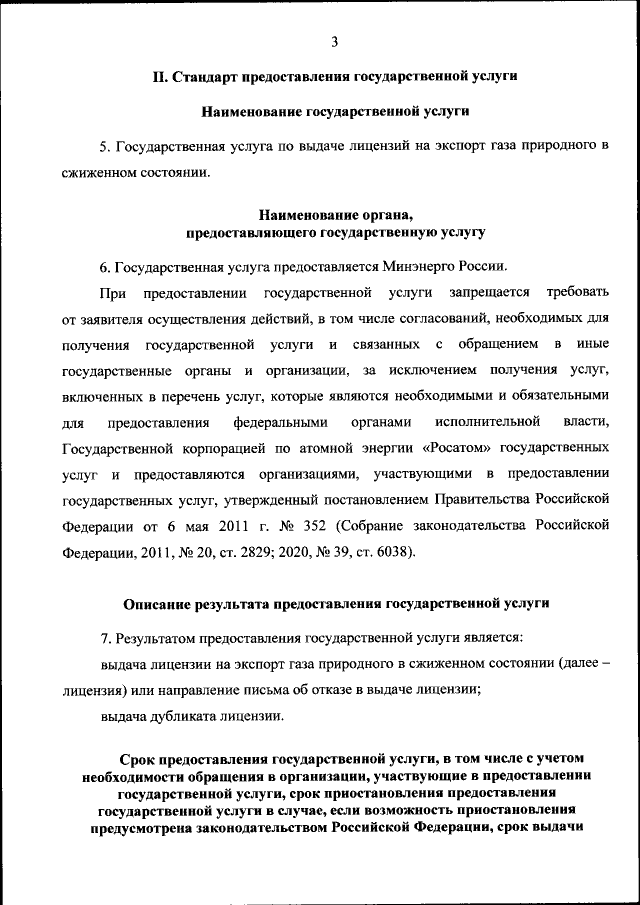 3

II. Стандарт предоставления государственной услуги

Наименование государственной услуги

5. Государственная услуга по выдаче лицензий на экспорт газа природного в сжиженном состоянии.

Наименование органа, предоставляющего государственную услугу

6. Государственная услуга предоставляется Минэнерго России.

При предоставлении государственной услуги запрещается требовать от заявителя осуществления действий, в том числе согласований, необходимых для получения государственной услуги и связанных с обращением в иные государственные органы и организации, за исключением получения услуг, включенных в перечень услуг, которые являются необходимыми и обязательными для предоставления федеральными органами исполнительной власти, Государственной корпорацией по атомной энергии «Росатом» государственных услуг и предоставляются организациями, участвующими в предоставлении государственных услуг, утвержденный постановлением Правительства Российской Федерации от 6 мая 2011 г. № 352 (Собрание законодательства Российской Федерации, 2011, № 20, ст. 2829; 2020, № 39, ст. 6038).

Описание результата предоставления государственной услуги

7. Результатом предоставления государственной услуги является:

выдача лицензии на экспорт газа природного в сжиженном состоянии (далее – лицензия) или направление письма об отказе в выдаче лицензии;

выдача дубликата лицензии.

Срок предоставления государственной услуги, в том числе с учетом необходимости обращения в организации, участвующие в предоставлении государственной услуги, срок приостановления предоставления государственной услуги в случае, если возможность приостановления предусмотрена законодательством Российской Федерации, срок выдачи